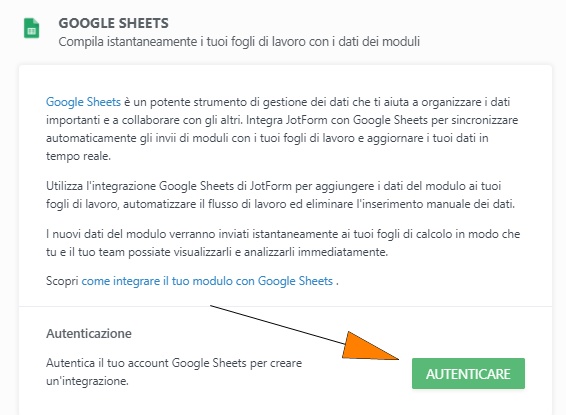 GOOGLE SHEETS
Compila istantaneamente i tuoi fogli di lavoro con i dati dei moduli

Google Sheets è un potente strumento di gestione dei dati che ti aiuta a organizzare i dati importanti e a collaborare con gli altri. Integra JotForm con Google Sheets per sincronizzare automaticamente gli invii di moduli con i tuoi fogli di lavoro e aggiornare i tuoi dati in tempo reale.

Utilizza l'integrazione Google Sheets di JotForm per aggiungere i dati del modulo ai tuoi fogli di lavoro, automatizzare il flusso di lavoro ed eliminare l'inserimento manuale dei dati.

I nuovi dati del modulo verranno inviati istantaneamente ai tuoi fogli di calcolo in modo che tu e il tuo team possiate visualizzarli e analizzarli immediatamente.

Scopri come integrare il tuo modulo con Google Sheets .

Autenticazione

Autentica il tuo account Google Sheets per creare un'integrazione.

AUTENTICARE